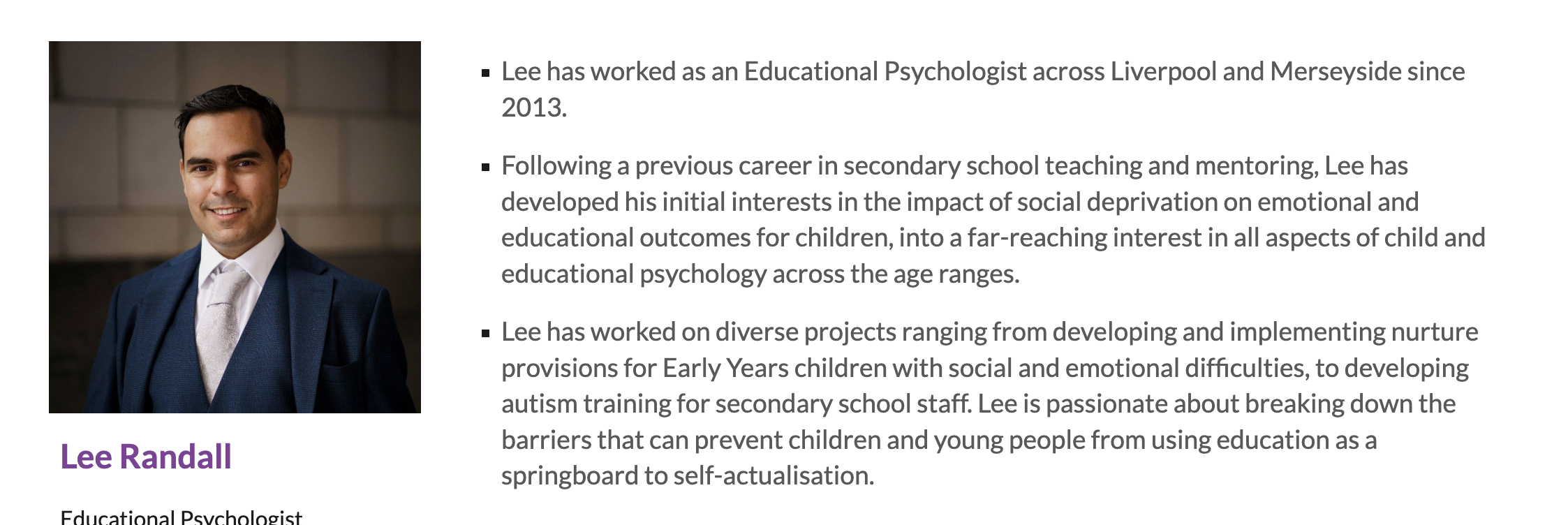 Lee Randall

Educational Psychologist

- Lee has worked as an Educational Psychologist across Liverpool and Merseyside since 2013.
- Following a previous career in secondary school teaching and mentoring, Lee has developed his initial interests in the impact of social deprivation on emotional and educational outcomes for children, into a far-reaching interest in all aspects of child and educational psychology across the age ranges.
- Lee has worked on diverse projects ranging from developing and implementing nurture provisions for Early Years children with social and emotional difficulties, to developing autism training for secondary school staff. Lee is passionate about breaking down the barriers that can prevent children and young people from using education as a springboard to self-actualisation.